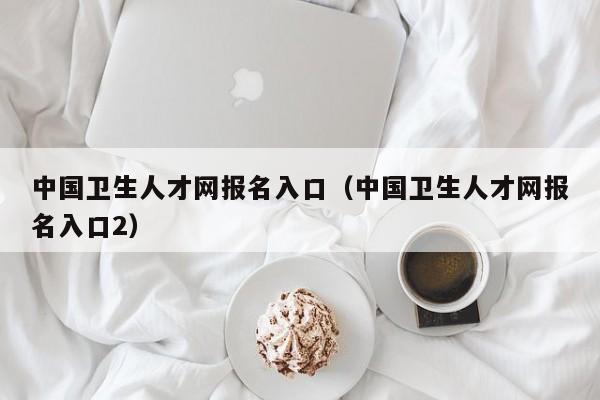 中国卫生人才网报名入口（中国卫生人才网报名入口2）